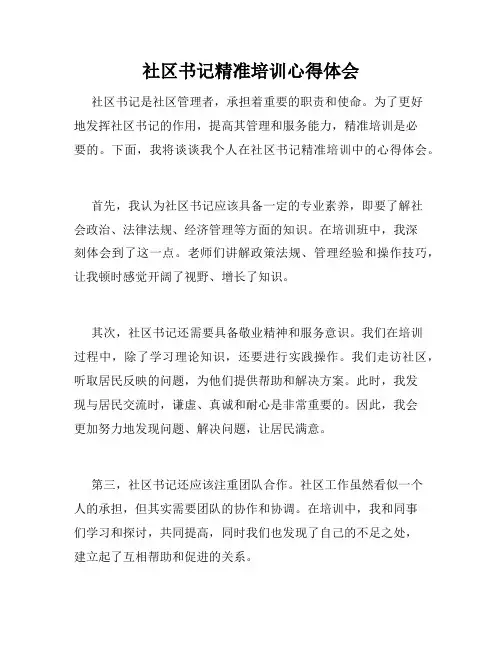 社区书记精准培训心得体会

社区书记是社区管理者，承担着重要的职责和使命。为了更好地发挥社区书记的作用，提高其管理和服务能力，精准培训是必要的。下面，我将谈谈我个人在社区书记精准培训中的心得体会。

首先，我认为社区书记应该具备一定的专业素养，即要了解社会政治、法律法规、经济管理等方面的知识。在培训班中，我深刻体会到了这一点。老师们讲解政策法规、管理经验和操作技巧，让我顿时感觉开阔了视野、增长了知识。

其次，社区书记还需要具备敬业精神和服务意识。我们在培训过程中，除了学习理论知识，还要进行实践操作。我们走访社区，听取居民反映的问题，为他们提供帮助和解决方案。此时，我发现与居民交流时，谦虚、真诚和耐心是非常重要的。因此，我会更加努力地发现问题、解决问题，让居民满意。

第三，社区书记还应该注重团队合作。社区工作虽然看似一个人的承担，但其实需要团队的协作和协调。在培训中，我和同事们学习和探讨，共同提高，同时我们也发现了自己的不足之处，建立起了互相帮助和促进的关系。